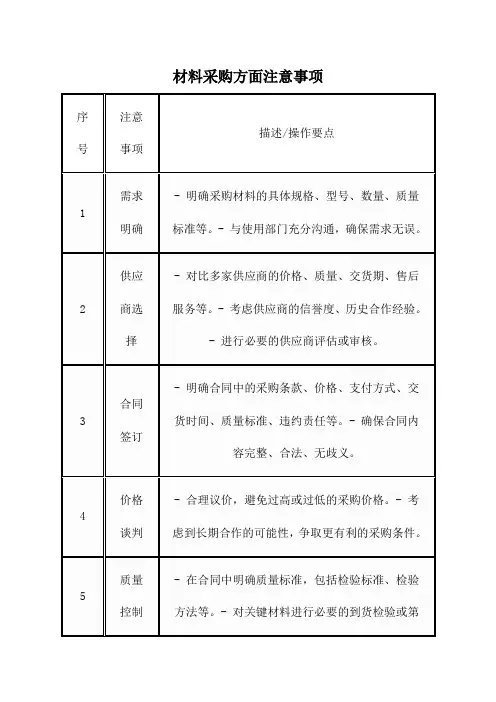 材料采购方面注意事项

| 序号 | 注意事项 | 描述/操作要点 |
|---|---|---|
| 1 | 需求明确 | - 明确采购材料的具体规格、型号、数量、质量标准等。- 与使用部门充分沟通，确保需求无误。 |
| 2 | 供应商选择 | - 对比多家供应商的价格、质量、交货期、售后服务等。- 考虑供应商的信誉度、历史合作经验。- 进行必要的供应商评估或审核。 |
| 3 | 合同签订 | - 明确合同中的采购条款、价格、支付方式、交货时间、质量标准、违约责任等。- 确保合同内容完整、合法、无歧义。 |
| 4 | 价格谈判 | - 合理议价，避免过高或过低的采购价格。- 考虑到长期合作的可能性，争取更有利的采购条件。 |
| 5 | 质量控制 | - 在合同中明确质量标准，包括检验标准、检验方法等。- 对关键材料进行必要的到货检验或第 |